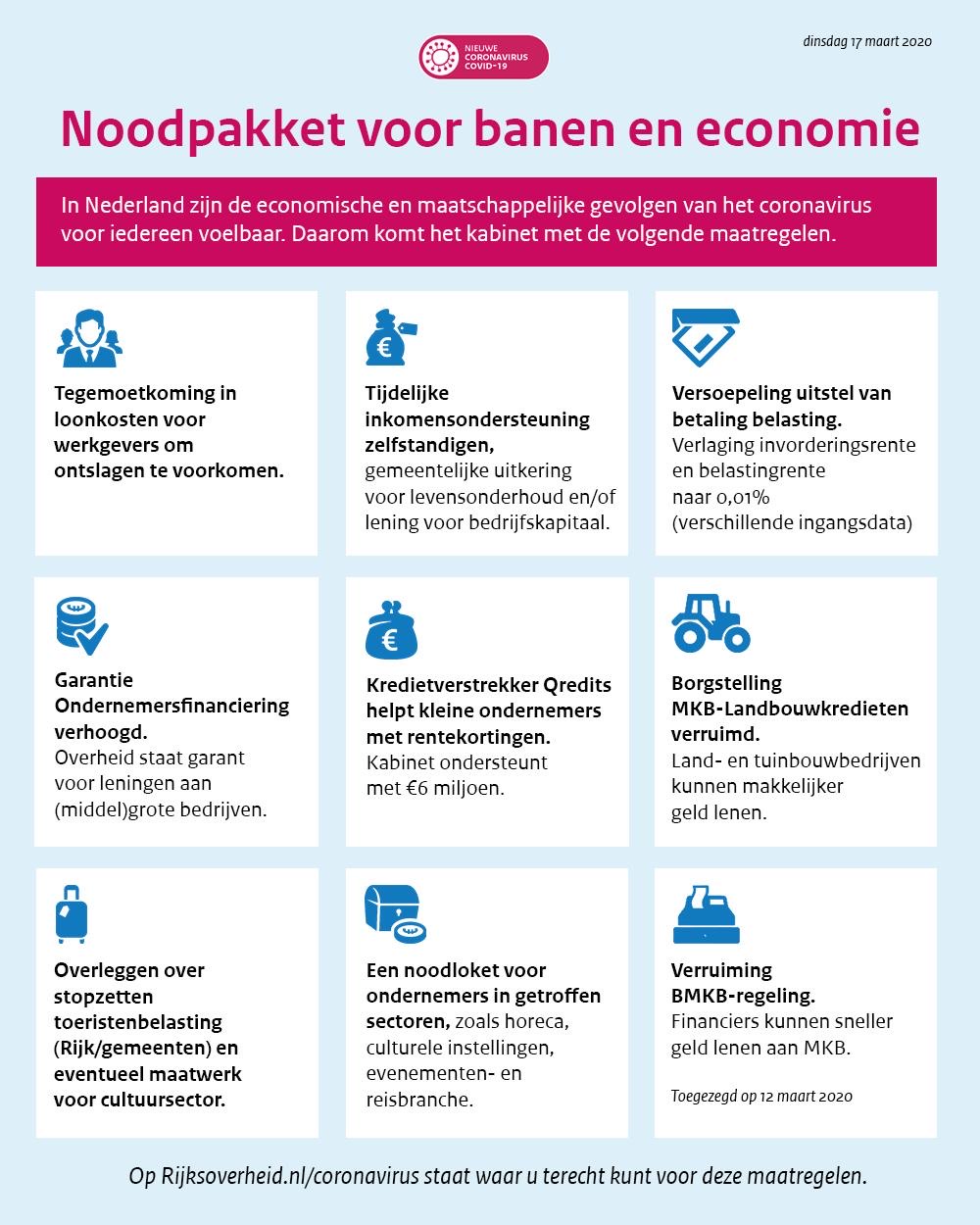 NIEUWE CORONAVIRUS COVID-19

dinsdag 17 maart 2020

Noodpakket voor banen en economie

In Nederland zijn de economische en maatschappelijke gevolgen van het coronavirus voor iedereen voelbaar. Daarom komt het kabinet met de volgende maatregelen.

Tegemoetkoming in loonkosten voor werkgevers om ontslagen te voorkomen.

Tijdelijke inkomensondersteuning zelfstandigen, gemeentelijke uitkering voor levensonderhoud en/of lening voor bedrijfskapitaal.

Versoepeling uitstel van betaling belasting. Verlaging invorderingsrente en belastingrente naar 0,01% (verschillende ingangsdata)

Garantie Ondernemersfinanciering verhoogd. Overheid staat garant voor leningen aan (middel)grote bedrijven.

Kredietverstrekker Qredits helpt kleine ondernemers met rentekortingen. Kabinet ondersteunt met €6 miljoen.

Borgstelling MKB-Landbouwkredieten verruimd. Land- en tuinbouwbedrijven kunnen makkelijker geld lenen.

Overleggen over stopzetten toeristenbelasting (Rijk/gemeenten) en eventueel maatwerk voor cultuursector.

Een noodloket voor ondernemers in getroffen sectoren, zoals horeca, culturele instellingen, evenementen- en reisbranche.

Verruiming BMKB-regeling. Financiers kunnen sneller geld lenen aan MKB.

Toegezegd op 12 maart 2020

Op Rijksoverheid.nl/coronavirus staat waar u terecht kunt voor deze maatregelen.